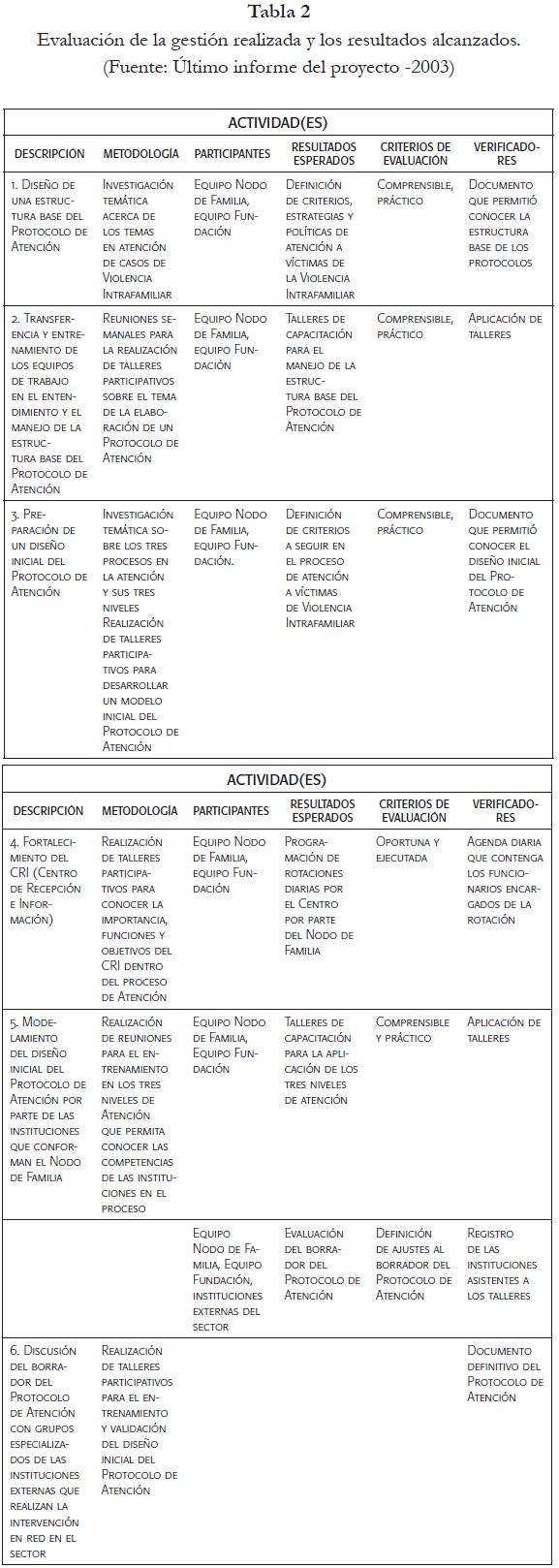 Tabla 2
Evaluación de la gestión realizada y los resultados alcanzados.
(Fuente: Último informe del proyecto -2003)

| ACTIVIDAD(ES) | | | | | |
|---|---|---|---|---|---|
| DESCRIPCIÓN | METODOLOGÍA | PARTICIPANTES | RESULTADOS ESPERADOS | CRITERIOS DE EVALUACIÓN | VERIFICADORES |
| 1. Diseño de una estructura base del Protocolo de Atención | Investigación temática acerca de los temas en atención de casos de Violencia Intrafamiliar | Equipo Nodo de Familia, equipo Fundación | Definición de criterios, estrategias y políticas de atención a víctimas de la Violencia Intrafamiliar | Comprensible, práctico | Documento que permitió conocer la estructura base de los protocolos |
| 2. Transferencia y entrenamiento de los equipos de trabajo en el entendimiento y el manejo de la estructura base del Protocolo de Atención | Reuniones semanales para la realización de talleres participativos sobre el tema de la elaboración de un Protocolo de Atención | Equipo Nodo de Familia, equipo Fundación | Talleres de capacitación para el manejo de la estructura base del Protocolo de Atención | Comprensible, práctico | Aplicación de talleres |
| 3. Preparación de un diseño inicial del Protocolo de Atención | Investigación temática sobre los tres procesos en la atención y sus tres niveles Realización de talleres participativos para desarrollar un modelo inicial del Protocolo de Atención | Equipo Nodo de Familia, equipo Fundación. | Definición de criterios a seguir en el proceso de atención a víctimas de Violencia Intrafamiliar | Comprensible, práctico | Documento que permitió conocer el diseño inicial del Protocolo de Atención |

| ACTIVIDAD(ES) | | | | | |
|---|---|---|---|---|---|
| DESCRIPCIÓN | METODOLOGÍA | PARTICIPANTES | RESULTADOS ESPERADOS | CRITERIOS DE EVALUACIÓN | VERIFICADORES |
| 4. Fortalecimiento del CRI (Centro de Recepción e Información) | Realización de talleres participativos para conocer la importancia, funciones y objetivos del CRI dentro del proceso de Atención | Equipo Nodo de Familia, equipo Fundación | Programación de rotaciones diarias por el Centro por parte del Nodo de Familia | Oportuna y ejecutada | Agenda diaria que contenga los funcionarios encargados de la rotación |
| 5. Modelamiento del diseño inicial del Protocolo de Atención por parte de las instituciones que conforman el Nodo de Familia | Realización de reuniones para el entrenamiento en los tres niveles de Atención que permita conocer las competencias de las instituciones en el proceso | Equipo Nodo de Familia, Equipo Fundación | Talleres de capacitación para la aplicación de los tres niveles de atención | Comprensible y práctico | Aplicación de talleres |
| | | Equipo Nodo de Familia, Equipo Fundación, instituciones externas del sector | Evaluación del borrador del Protocolo de Atención | Definición de ajustes al borrador del Protocolo de Atención | Registro de las instituciones asistentes a los talleres |
| 6. Discusión del borrador del Protocolo de Atención con grupos especializados de las instituciones externas que realizan la intervención en red en el sector | Realización de talleres participativos para el entrenamiento y validación del diseño inicial del Protocolo de Atención | | | | Documento definitivo del Protocolo de Atención |